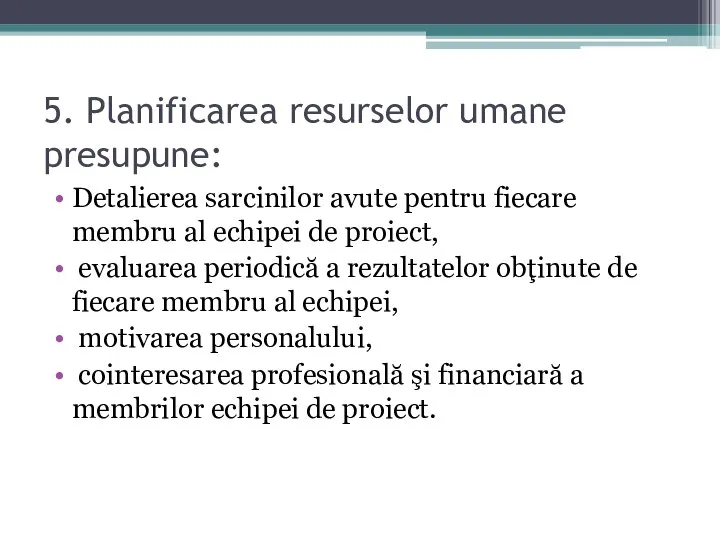 5. Planificarea resurselor umane presupune:

• Detalierea sarcinilor avute pentru fiecare membru al echipei de proiect,
• evaluarea periodică a rezultatelor obţinute de fiecare membru al echipei,
• motivarea personalului,
• cointeresarea profesională şi financiară a membrilor echipei de proiect.